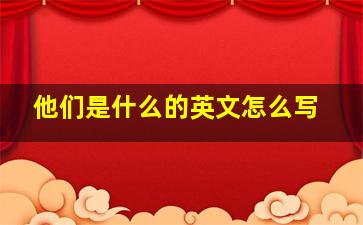 他们是什么的英文怎么写